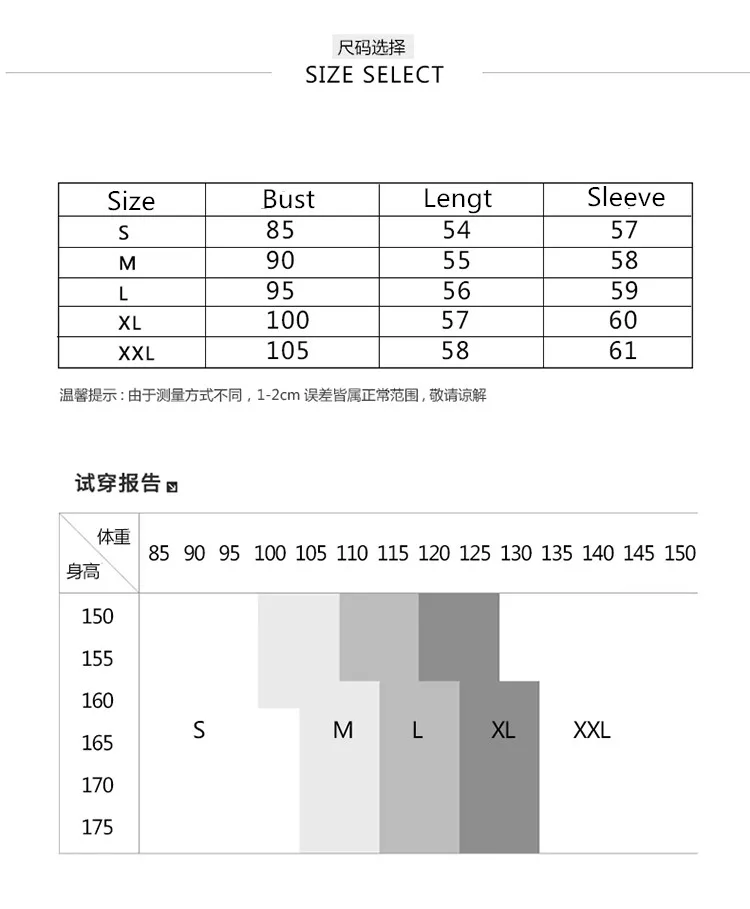 尺码选择
SIZE SELECT

| Size | Bust | Lengt | Sleeve |
|---|---|---|---|
| S | 85 | 54 | 57 |
| M | 90 | 55 | 58 |
| L | 95 | 56 | 59 |
| XL | 100 | 57 | 60 |
| XXL | 105 | 58 | 61 |

温馨提示：由于测量方式不同，1-2cm 误差皆属正常范围，敬请谅解

试穿报告

体重
身高

85 90 95 100 105 110 115 120 125 130 135 140 145 150

150
155
160
165
170
175

S M L XL XXL